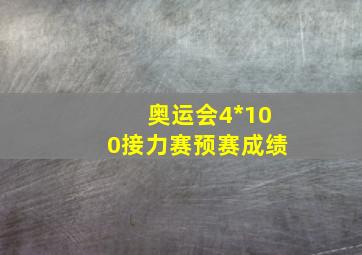 奥运会4*100接力赛预赛成绩